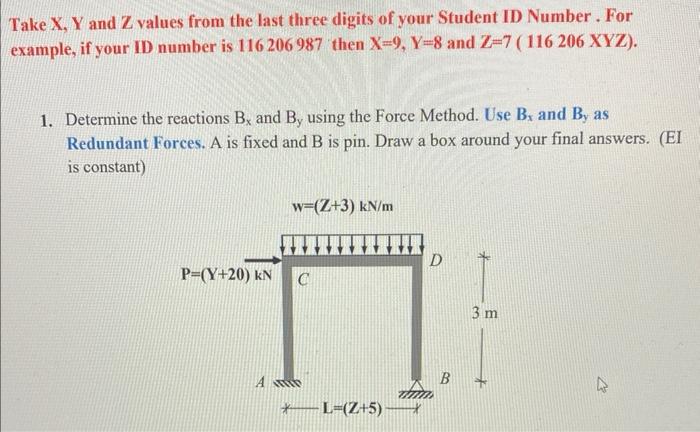 Take X, Y and Z values from the last three digits of your Student ID Number . For example, if your ID number is 116 206 987 then X=9, Y=8 and Z=7 ( 116 206 XYZ).

1. Determine the reactions $B_x$ and $B_y$ using the Force Method. Use $B_x$ and $B_y$ as Redundant Forces. A is fixed and B is pin. Draw a box around your final answers. (EI is constant)

w=(Z+3) kN/m

P=(Y+20) kN

C

D

3 m

A

B

L=(Z+5)